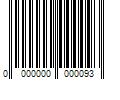 0 000000 000093